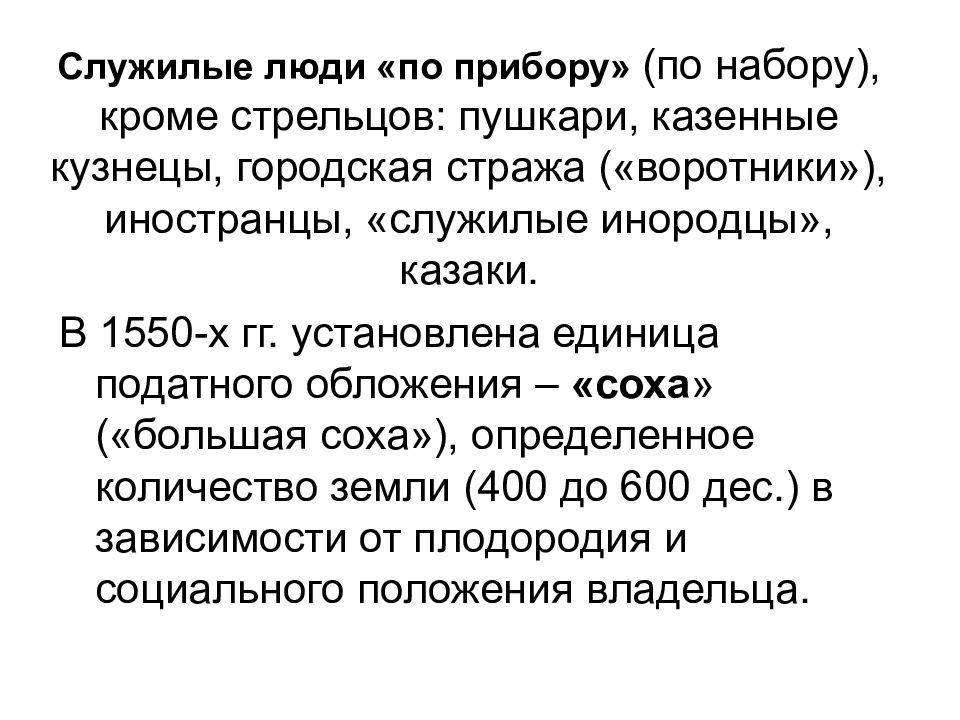 Служилые люди «по прибору» (по набору), кроме стрельцов: пушкари, казенные кузнецы, городская стража («воротники»), иностранцы, «служилые инородцы», казаки.

В 1550-х гг. установлена единица податного обложения – «соха» («большая соха»), определенное количество земли (400 до 600 дес.) в зависимости от плодородия и социального положения владельца.